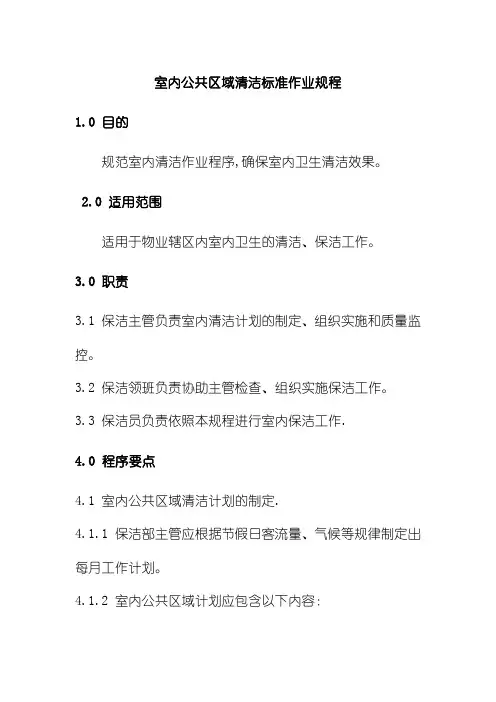 室内公共区域清洁标准作业规程

1.0 目的

规范室内清洁作业程序,确保室内卫生清洁效果。

2.0 适用范围

适用于物业辖区内室内卫生的清洁、保洁工作。

3.0 职责

3.1 保洁主管负责室内清洁计划的制定、组织实施和质量监控。

3.2 保洁领班负责协助主管检查、组织实施保洁工作。

3.3 保洁员负责依照本规程进行室内保洁工作.

4.0 程序要点

4.1 室内公共区域清洁计划的制定.

4.1.1 保洁部主管应根据节假日客流量、气候等规律制定出每月工作计划。

4.1.2 室内公共区域计划应包含以下内容: